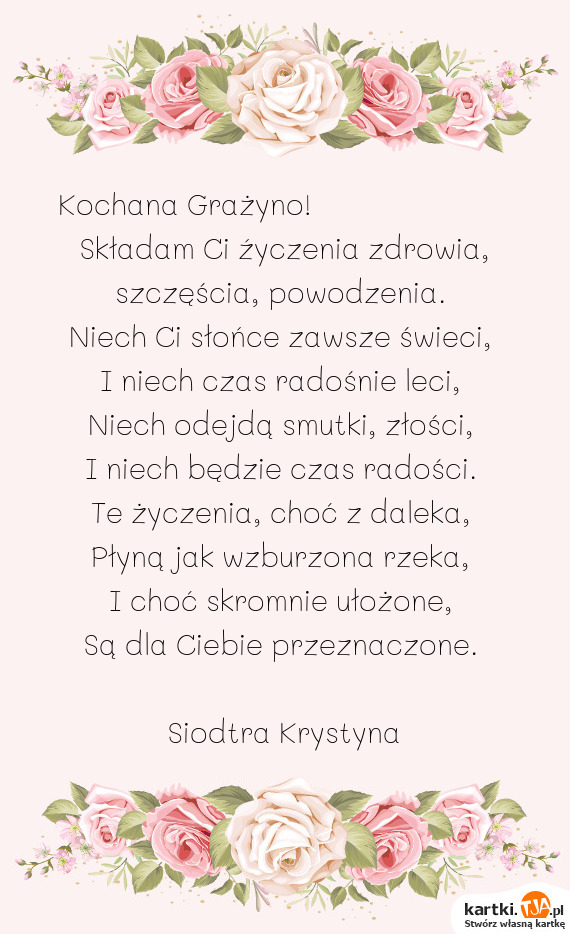 Kochana Grażyno!
Składam Ci życzenia zdrowia,
szczęścia, powodzenia.
Niech Ci słońce zawsze świeci,
I niech czas radośnie leci,
Niech odejdą smutki, złości,
I niech będzie czas radości.
Te życzenia, choć z daleka,
Płyną jak wzburzona rzeka,
I choć skromnie ułożone,
Są dla Ciebie przeznaczone.

Siodtra Krystyna

kartki.TJA.pl
Stwórz własną kartkę